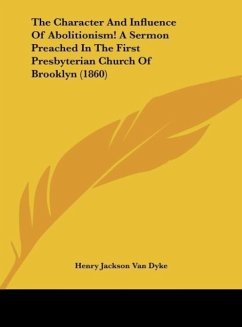 The Character And Influence Of Abolitionism! A Sermon Preached In The First Presbyterian Church Of Brooklyn (1860)

Henry Jackson Van Dyke